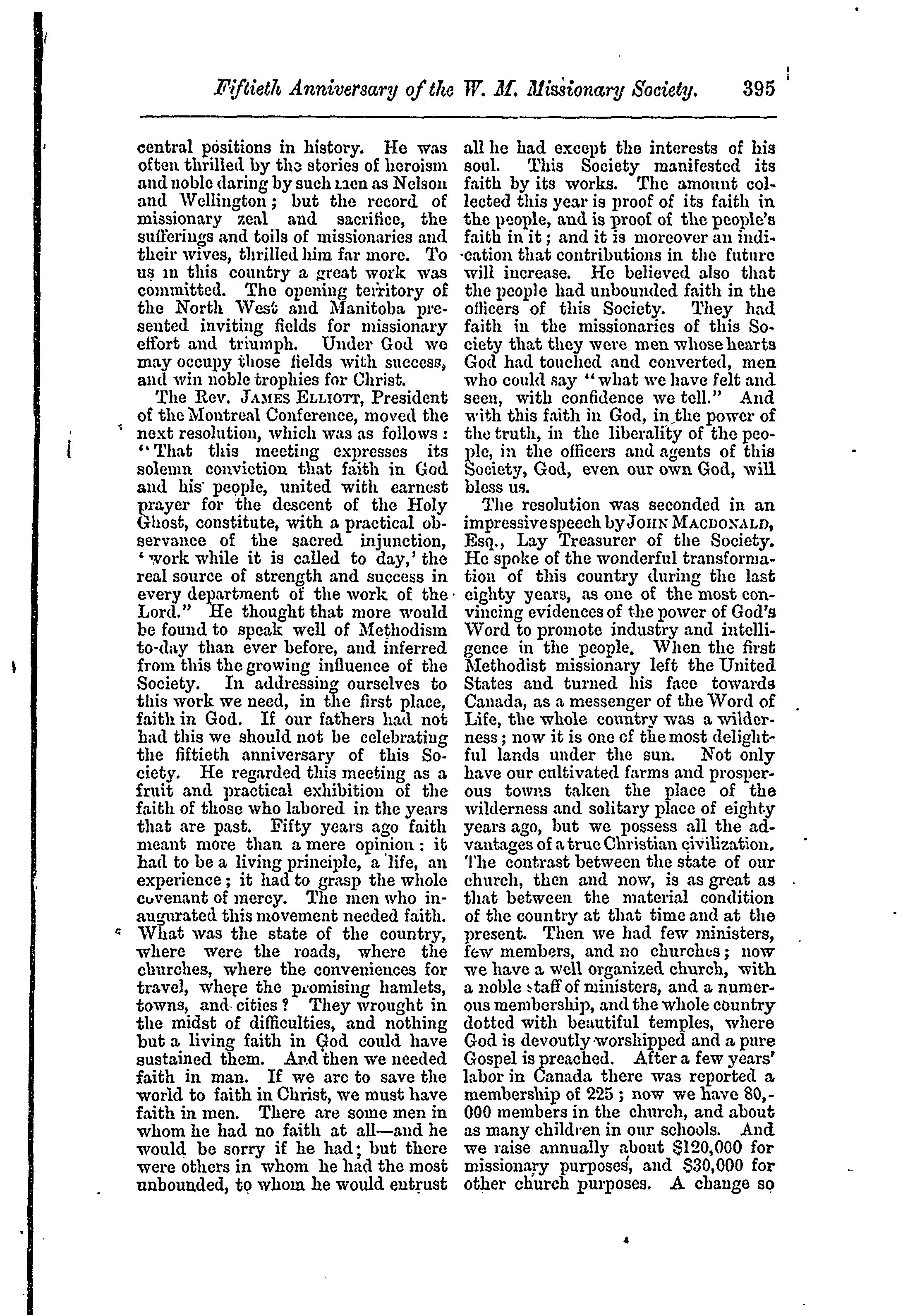 Fiftieth Anniversary of the W. M. Missionary Society. 395

central positions in history. He was often thrilled by the stories of heroism and noble daring by such men as Nelson and Wellington; but the record of missionary zeal and sacrifice, the sufferings and toils of missionaries and their wives, thrilled him far more. To us in this country a great work was committed. The opening territory of the North West and Manitoba presented inviting fields for missionary effort and triumph. Under God we may occupy those fields with success, and win noble trophies for Christ.

The Rev. JAMES ELLIOTT, President of the Montreal Conference, moved the next resolution, which was as follows: "That this meeting expresses its solemn conviction that faith in God and his people, united with earnest prayer for the descent of the Holy Ghost, constitute, with a practical observance of the sacred injunction, 'work while it is called to day,' the real source of strength and success in every department of the work of the Lord." He thought that more would be found to speak well of Methodism to-day than ever before, and inferred from this the growing influence of the Society. In addressing ourselves to this work we need, in the first place, faith in God. If our fathers had not had this we should not be celebrating the fiftieth anniversary of this Society. He regarded this meeting as a fruit and practical exhibition of the faith of those who labored in the years that are past. Fifty years ago faith meant more than a mere opinion: it had to be a living principle, a life, an experience; it had to grasp the whole covenant of mercy. The men who inaugurated this movement needed faith. What was the state of the country, where were the roads, where the churches, where the conveniences for travel, where the promising hamlets, towns, and cities? They wrought in the midst of difficulties, and nothing but a living faith in God could have sustained them. And then we needed faith in man. If we are to save the world to faith in Christ, we must have faith in men. There are some men in whom he had no faith at all—and he would be sorry if he had; but there were others in whom he had the most unbounded, to whom he would entrust all he had except the interests of his soul. This Society manifested its faith by its works. The amount collected this year is proof of its faith in the people, and is proof of the people's faith in it; and it is moreover an indication that contributions in the future will increase. He believed also that the people had unbounded faith in the officers of this Society. They had faith in the missionaries of this Society that they were men whose hearts God had touched and converted, men who could say "what we have felt and seen, with confidence we tell." And with this faith in God, in the power of the truth, in the liberality of the people, in the officers and agents of this Society, God, even our own God, will bless us.

The resolution was seconded in an impressive speech by JOHN MACDONALD, Esq., Lay Treasurer of the Society. He spoke of the wonderful transformation of this country during the last eighty years, as one of the most convincing evidences of the power of God's Word to promote industry and intelligence in the people. When the first Methodist missionary left the United States and turned his face towards Canada, as a messenger of the Word of Life, the whole country was a wilderness; now it is one of the most delightful lands under the sun. Not only have our cultivated farms and prosperous towns taken the place of the wilderness and solitary place of eighty years ago, but we possess all the advantages of a true Christian civilization. The contrast between the state of our church, then and now, is as great as that between the material condition of the country at that time and at the present. Then we had few ministers, few members, and no churches; now we have a well organized church, with a noble staff of ministers, and a numerous membership, and the whole country dotted with beautiful temples, where God is devoutly worshipped and a pure Gospel is preached. After a few years' labor in Canada there was reported a membership of 225; now we have 80,000 members in the church, and about as many children in our schools. And we raise annually about $120,000 for missionary purposes, and $30,000 for other church purposes. A change so